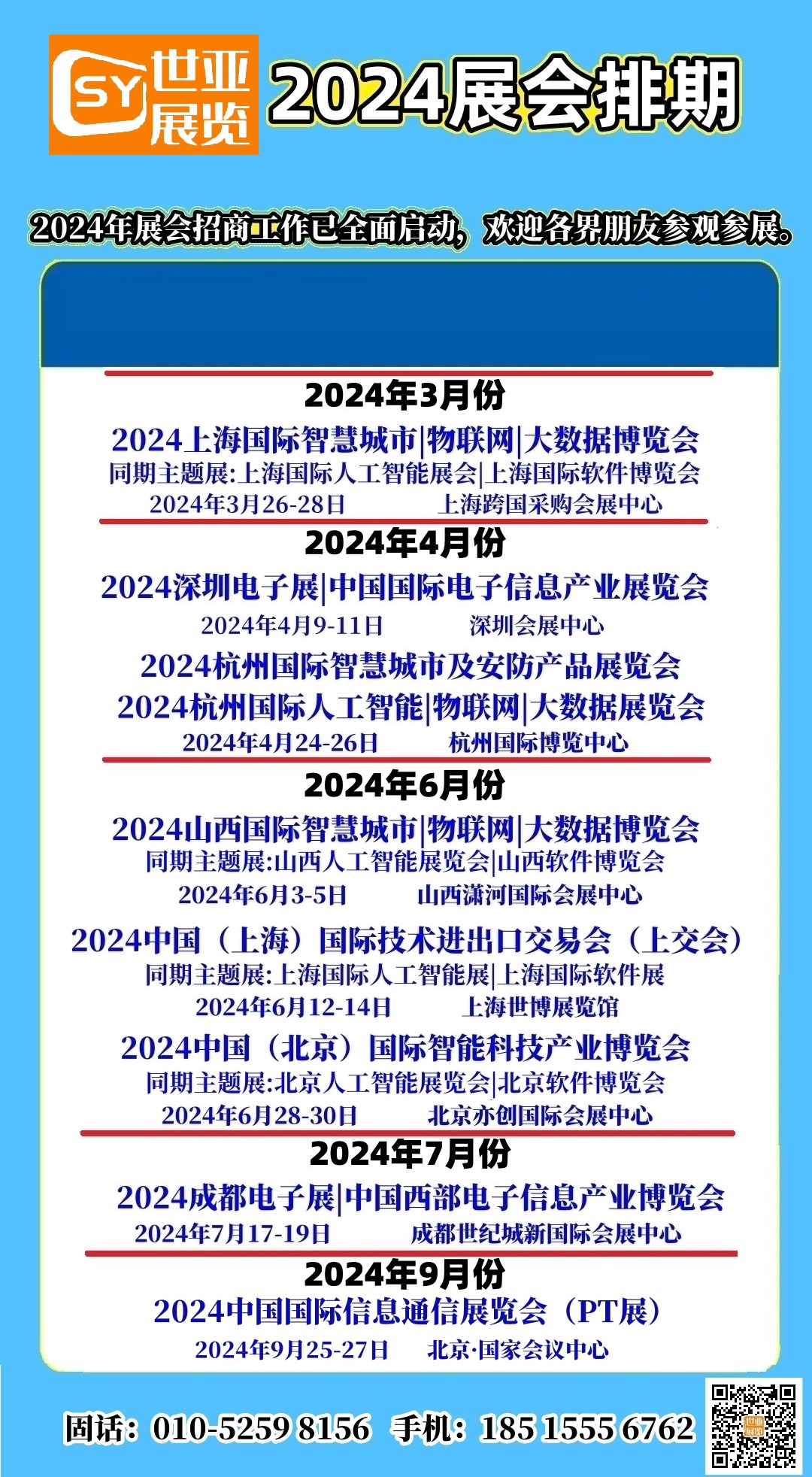 SY 世亚展览 2024展会排期

2024年展会招商工作已全面启动，欢迎各界朋友参观参展。

2024年3月份
2024上海国际智慧城市|物联网|大数据博览会
同期主题展:上海国际人工智能展会|上海国际软件博览会
2024年3月26-28日 上海跨国采购会展中心

2024年4月份
2024深圳电子展|中国国际电子信息产业展览会
2024年4月9-11日 深圳会展中心
2024杭州国际智慧城市及安防产品展览会
2024杭州国际人工智能|物联网|大数据展览会
2024年4月24-26日 杭州国际博览中心

2024年6月份
2024山西国际智慧城市|物联网|大数据博览会
同期主题展:山西人工智能展览会|山西软件博览会
2024年6月3-5日 山西潇河国际会展中心
2024中国（上海）国际技术进出口交易会（上交会）
同期主题展:上海国际人工智能展|上海国际软件展
2024年6月12-14日 上海世博展览馆
2024中国（北京）国际智能科技产业博览会
同期主题展:北京人工智能展览会|北京软件博览会
2024年6月28-30日 北京亦创国际会展中心

2024年7月份
2024成都电子展|中国西部电子信息产业博览会
2024年7月17-19日 成都世纪城新国际会展中心

2024年9月份
2024中国国际信息通信展览会（PT展）
2024年9月25-27日 北京·国家会议中心

固话：010-5259 8156 手机：185 1555 6762